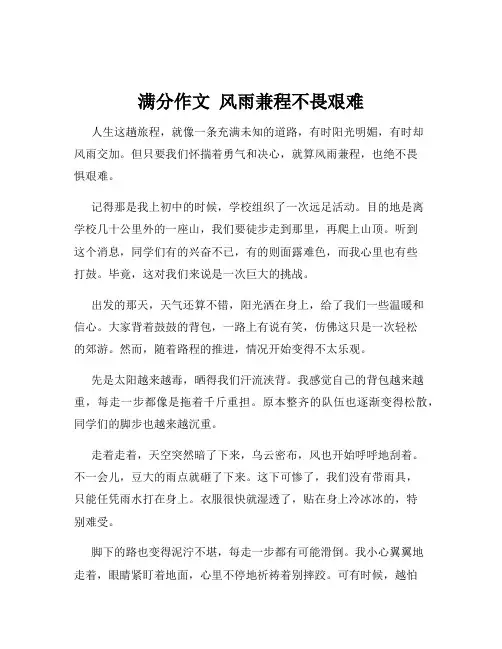 满分作文 风雨兼程不畏艰难

人生这趟旅程，就像一条充满未知的道路，有时阳光明媚，有时却风雨交加。但只要我们怀揣着勇气和决心，就算风雨兼程，也绝不畏惧艰难。

记得那是我上初中的时候，学校组织了一次远足活动。目的地是离学校几十公里外的一座山，我们要徒步走到那里，再爬上山顶。听到这个消息，同学们有的兴奋不已，有的则面露难色，而我心里也有些打鼓。毕竟，这对我们来说是一次巨大的挑战。

出发的那天，天气还算不错，阳光洒在身上，给了我们一些温暖和信心。大家背着鼓鼓的背包，一路上有说有笑，仿佛这只是一次轻松的郊游。然而，随着路程的推进，情况开始变得不太乐观。

先是太阳越来越毒，晒得我们汗流浃背。我感觉自己的背包越来越重，每走一步都像是拖着千斤重担。原本整齐的队伍也逐渐变得松散，同学们的脚步也越来越沉重。

走着走着，天空突然暗了下来，乌云密布，风也开始呼呼地刮着。不一会儿，豆大的雨点就砸了下来。这下可惨了，我们没有带雨具，只能任凭雨水打在身上。衣服很快就湿透了，贴在身上冷冰冰的，特别难受。

脚下的路也变得泥泞不堪，每走一步都有可能滑倒。我小心翼翼地走着，眼睛紧盯着地面，心里不停地祈祷着别摔跤。可有时候，越怕